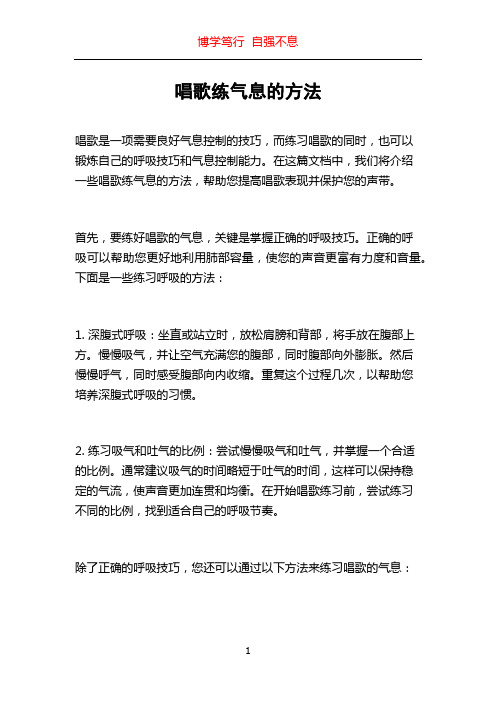 博学笃行 自强不息

唱歌练气息的方法

唱歌是一项需要良好气息控制的技巧，而练习唱歌的同时，也可以锻炼自己的呼吸技巧和气息控制能力。在这篇文档中，我们将介绍一些唱歌练气息的方法，帮助您提高唱歌表现并保护您的声带。

首先，要练好唱歌的气息，关键是掌握正确的呼吸技巧。正确的呼吸可以帮助您更好地利用肺部容量，使您的声音更富有力度和音量。下面是一些练习呼吸的方法：

1. 深腹式呼吸：坐直或站立时，放松肩膀和背部，将手放在腹部上方。慢慢吸气，并让空气充满您的腹部，同时腹部向外膨胀。然后慢慢呼气，同时感受腹部向内收缩。重复这个过程几次，以帮助您培养深腹式呼吸的习惯。

2. 练习吸气和吐气的比例：尝试慢慢吸气和吐气，并掌握一个合适的比例。通常建议吸气的时间略短于吐气的时间，这样可以保持稳定的气流，使声音更加连贯和均衡。在开始唱歌练习前，尝试练习不同的比例，找到适合自己的呼吸节奏。

除了正确的呼吸技巧，您还可以通过以下方法来练习唱歌的气息：

1